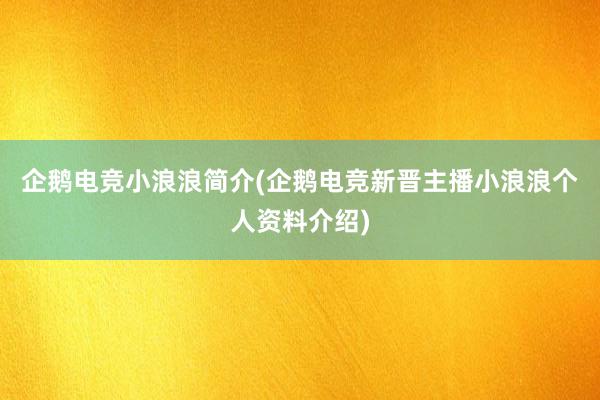 企鹅电竞小浪浪简介(企鹅电竞新晋主播小浪浪个人资料介绍)